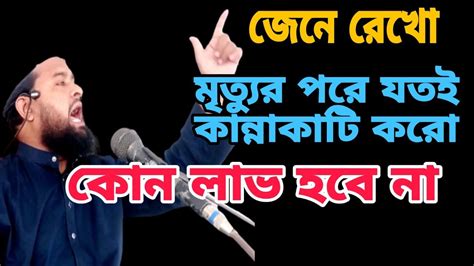 জেনে রেখো

মৃত্যুর পরে যতই কান্নাকাটি করো

কোন লাভ হবে না